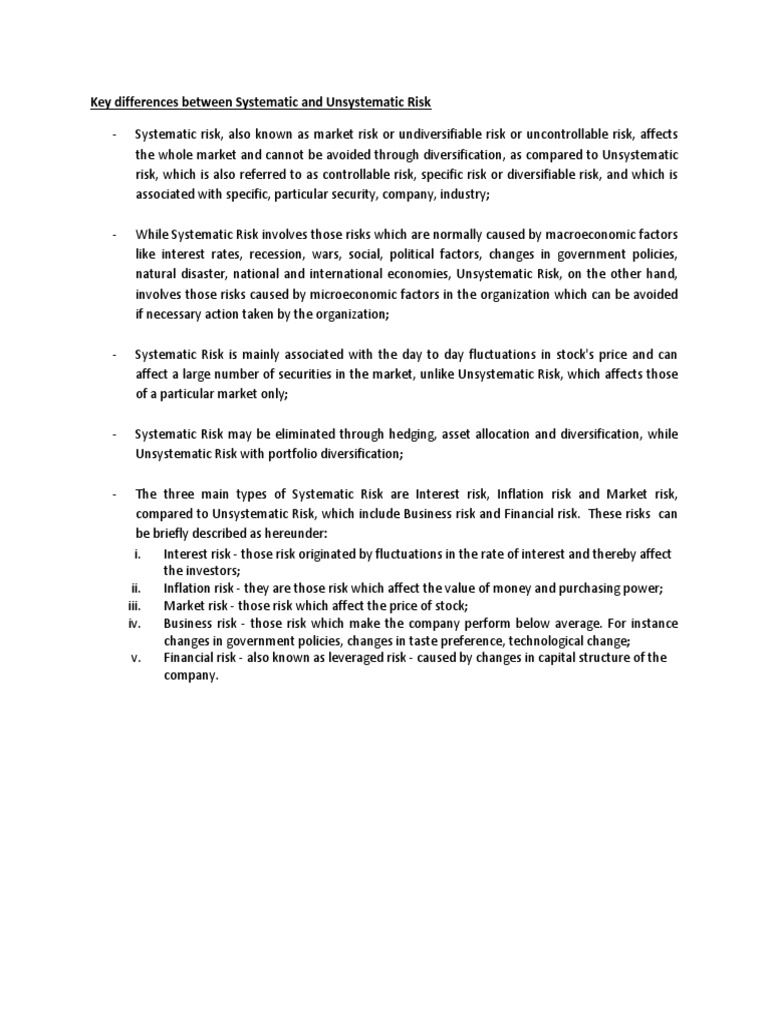 Key differences between Systematic and Unsystematic Risk

- Systematic risk, also known as market risk or undiversifiable risk or uncontrollable risk, affects the whole market and cannot be avoided through diversification, as compared to Unsystematic risk, which is also referred to as controllable risk, specific risk or diversifiable risk, and which is associated with specific, particular security, company, industry;

- While Systematic Risk involves those risks which are normally caused by macroeconomic factors like interest rates, recession, wars, social, political factors, changes in government policies, natural disaster, national and international economies, Unsystematic Risk, on the other hand, involves those risks caused by microeconomic factors in the organization which can be avoided if necessary action taken by the organization;

- Systematic Risk is mainly associated with the day to day fluctuations in stock's price and can affect a large number of securities in the market, unlike Unsystematic Risk, which affects those of a particular market only;

- Systematic Risk may be eliminated through hedging, asset allocation and diversification, while Unsystematic Risk with portfolio diversification;

- The three main types of Systematic Risk are Interest risk, Inflation risk and Market risk, compared to Unsystematic Risk, which include Business risk and Financial risk. These risks can be briefly described as hereunder:
i. Interest risk - those risk originated by fluctuations in the rate of interest and thereby affect the investors;
ii. Inflation risk - they are those risk which affect the value of money and purchasing power;
iii. Market risk - those risk which affect the price of stock;
iv. Business risk - those risk which make the company perform below average. For instance changes in government policies, changes in taste preference, technological change;
v. Financial risk - also known as leveraged risk - caused by changes in capital structure of the company.